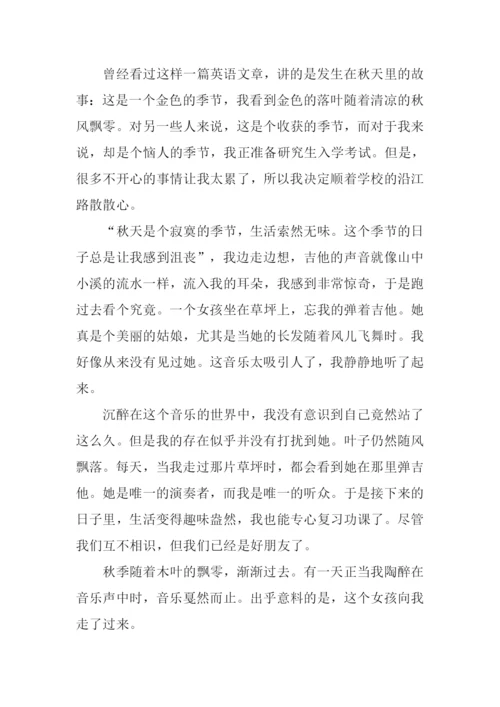 曾经看过这样一篇英语文章，讲的是发生在秋天里的故事：这是一个金色的季节，我看到金色的落叶随着清凉的秋风飘零。对另一些人来说，这是个收获的季节，而对于我来说，却是个恼人的季节，我正准备研究生入学考试。但是，很多不开心的事情让我太累了，所以我决定顺着学校的沿江路散散心。

“秋天是个寂寞的季节，生活索然无味。这个季节的日子总是让我感到沮丧”，我边走边想，吉他的声音就像山中小溪的流水一样，流入我的耳朵，我感到非常惊奇，于是跑过去看个究竟。一个女孩坐在草坪上，忘我的弹着吉他。她真是个美丽的姑娘，尤其是当她的长发随着风儿飞舞时。我好像从来没有见过她。这音乐太吸引人了，我静静地听了起来。

沉醉在这个音乐的世界中，我没有意识到自己竟然站了这么久。但是我的存在似乎并没有打扰到她。叶子仍然随风飘落。每天，当我走过那片草坪时，都会看到她在那里弹吉他。她是唯一的演奏者，而我是唯一的听众。于是接下来的日子里，生活变得趣味盎然，我也能专心复习功课了。尽管我们互不相识，但我们已经是好朋友了。

秋季随着木叶的飘零，渐渐过去。有一天正当我陶醉在音乐声中时，音乐戛然而止。出乎意料的是，这个女孩向我走了过来。